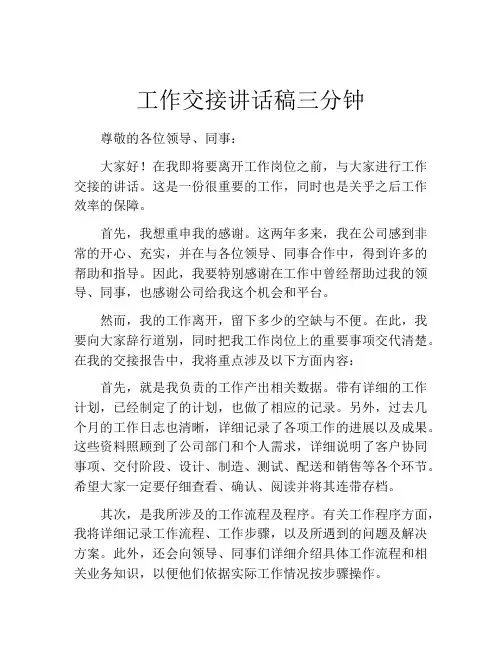 工作交接讲话稿三分钟

尊敬的各位领导、同事：

大家好！在我即将要离开工作岗位之前，与大家进行工作交接的讲话。这是一份很重要的工作，同时也是关乎之后工作效率的保障。

首先，我想重申我的感谢。这两年多来，我在公司感到非常的开心、充实，并在与各位领导、同事合作中，得到许多的帮助和指导。因此，我要特别感谢在工作中曾经帮助过我的领导、同事，也感谢公司给我这个机会和平台。

然而，我的工作离开，留下多少的空缺与不便。在此，我要向大家辞行道别，同时把我工作岗位上的重要事项交代清楚。在我的交接报告中，我将重点涉及以下方面内容：

首先，就是我负责的工作产出相关数据。带有详细的工作计划，已经制定了的计划，也做了相应的记录。另外，过去几个月的工作日志也清晰，详细记录了各项工作的进展以及成果。这些资料照顾到了公司部门和个人需求，详细说明了客户协同事项、交付阶段、设计、制造、测试、配送和销售等各个环节。希望大家一定要仔细查看、确认、阅读并将其连带存档。

其次，是我所涉及的工作流程及程序。有关工作程序方面，我将详细记录工作流程、工作步骤，以及所遇到的问题及解决方案。此外，还会向领导、同事们详细介绍具体工作流程和相关业务知识，以便他们依据实际工作情况按步骤操作。